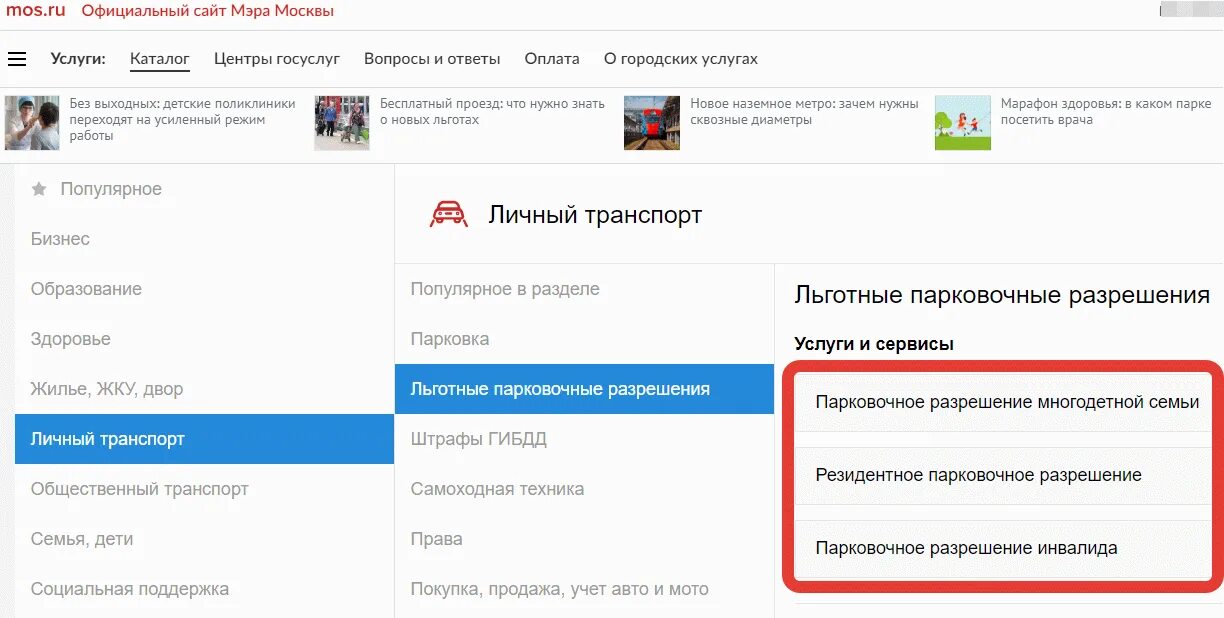 mos.ru Официальный сайт Мэра Москвы

Услуги: Каталог Центры госуслуг Вопросы и ответы Оплата О городских услугах

Без выходных: детские поликлиники переходят на усиленный режим работы

Бесплатный проезд: что нужно знать о новых льготах

Новое наземное метро: зачем нужны сквозные диаметры

Марафон здоровья: в каком парке посетить врача

Популярное
Бизнес
Образование
Здоровье
Жилье, ЖКУ, двор
Личный транспорт
Общественный транспорт
Семья, дети
Социальная поддержка

Личный транспорт

Популярное в разделе
Парковка
Льготные парковочные разрешения
Штрафы ГИБДД
Самоходная техника
Права
Покупка, продажа, учет авто и мото

Льготные парковочные разрешения

Услуги и сервисы

Парковочное разрешение многодетной семьи

Резидентное парковочное разрешение

Парковочное разрешение инвалида